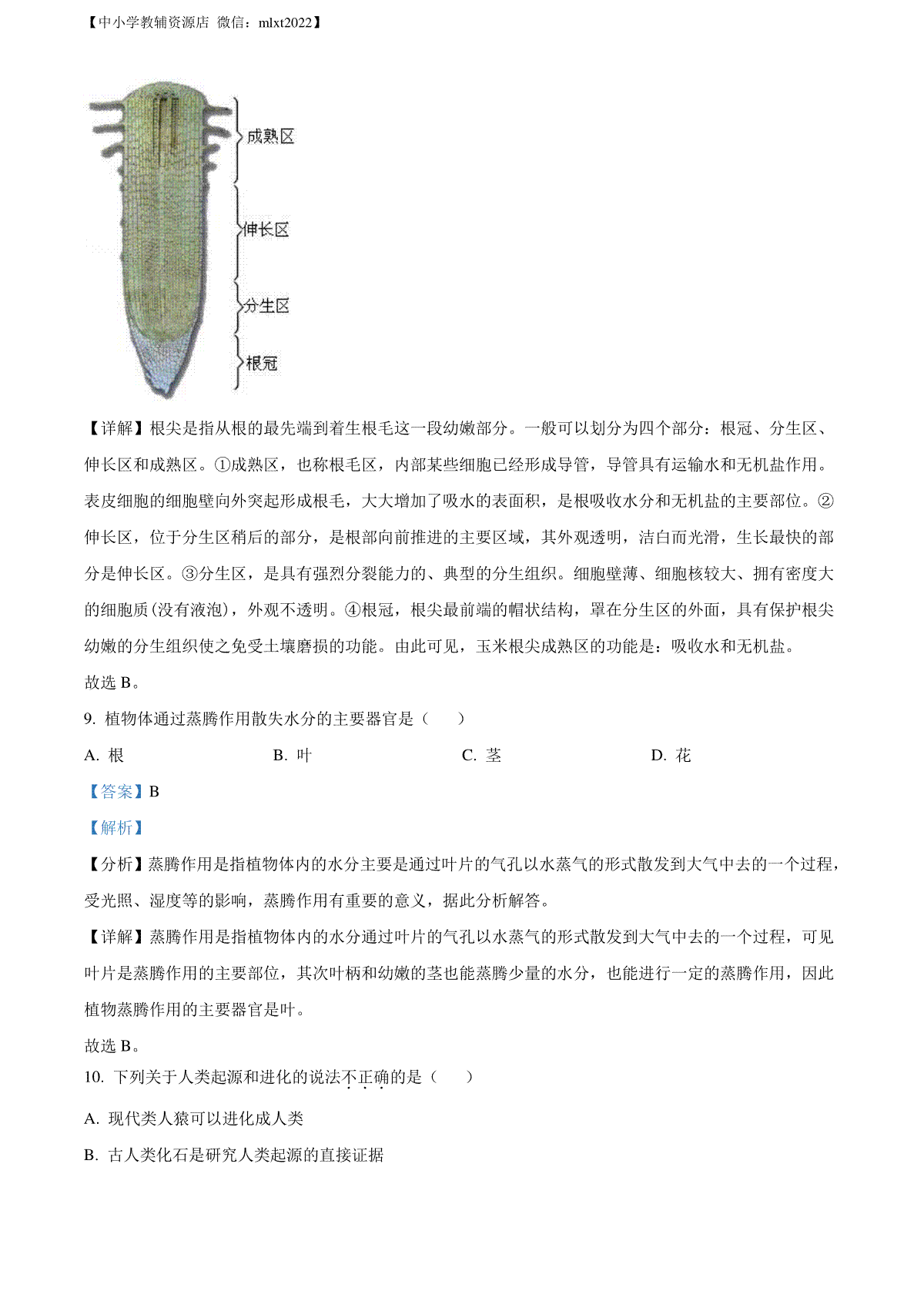 【中小学教辅资源店 微信：mlxt2022】

成熟区

伸长区

分生区

根冠

【详解】根尖是指从根的最先端到着生根毛这一段幼嫩部分。一般可以划分为四个部分：根冠、分生区、伸长区和成熟区。①成熟区，也称根毛区，内部某些细胞已经形成导管，导管具有运输水和无机盐作用。表皮细胞的细胞壁向外突起形成根毛，大大增加了吸水的表面积，是根吸收水分和无机盐的主要部位。②伸长区，位于分生区稍后的部分，是根部向前推进的主要区域，其外观透明，洁白而光滑，生长最快的部分是伸长区。③分生区，是具有强烈分裂能力的、典型的分生组织。细胞壁薄、细胞核较大、拥有密度大的细胞质(没有液泡)，外观不透明。④根冠，根尖最前端的帽状结构，罩在分生区的外面，具有保护根尖幼嫩的分生组织使之免受土壤磨损的功能。由此可见，玉米根尖成熟区的功能是：吸收水和无机盐。

故选 B。

9. 植物体通过蒸腾作用散失水分的主要器官是（　　）

A. 根　　B. 叶　　C. 茎　　D. 花

【答案】B

【解析】

【分析】蒸腾作用是指植物体内的水分主要是通过叶片的气孔以水蒸气的形式散发到大气中去的一个过程，受光照、湿度等的影响，蒸腾作用有重要的意义，据此分析解答。

【详解】蒸腾作用是指植物体内的水分通过叶片的气孔以水蒸气的形式散发到大气中去的一个过程，可见叶片是蒸腾作用的主要部位，其次叶柄和幼嫩的茎也能蒸腾少量的水分，也能进行一定的蒸腾作用，因此植物蒸腾作用的主要器官是叶。

故选 B。

10. 下列关于人类起源和进化的说法不正确的是（　　）

A. 现代类人猿可以进化成人类

B. 古人类化石是研究人类起源的直接证据